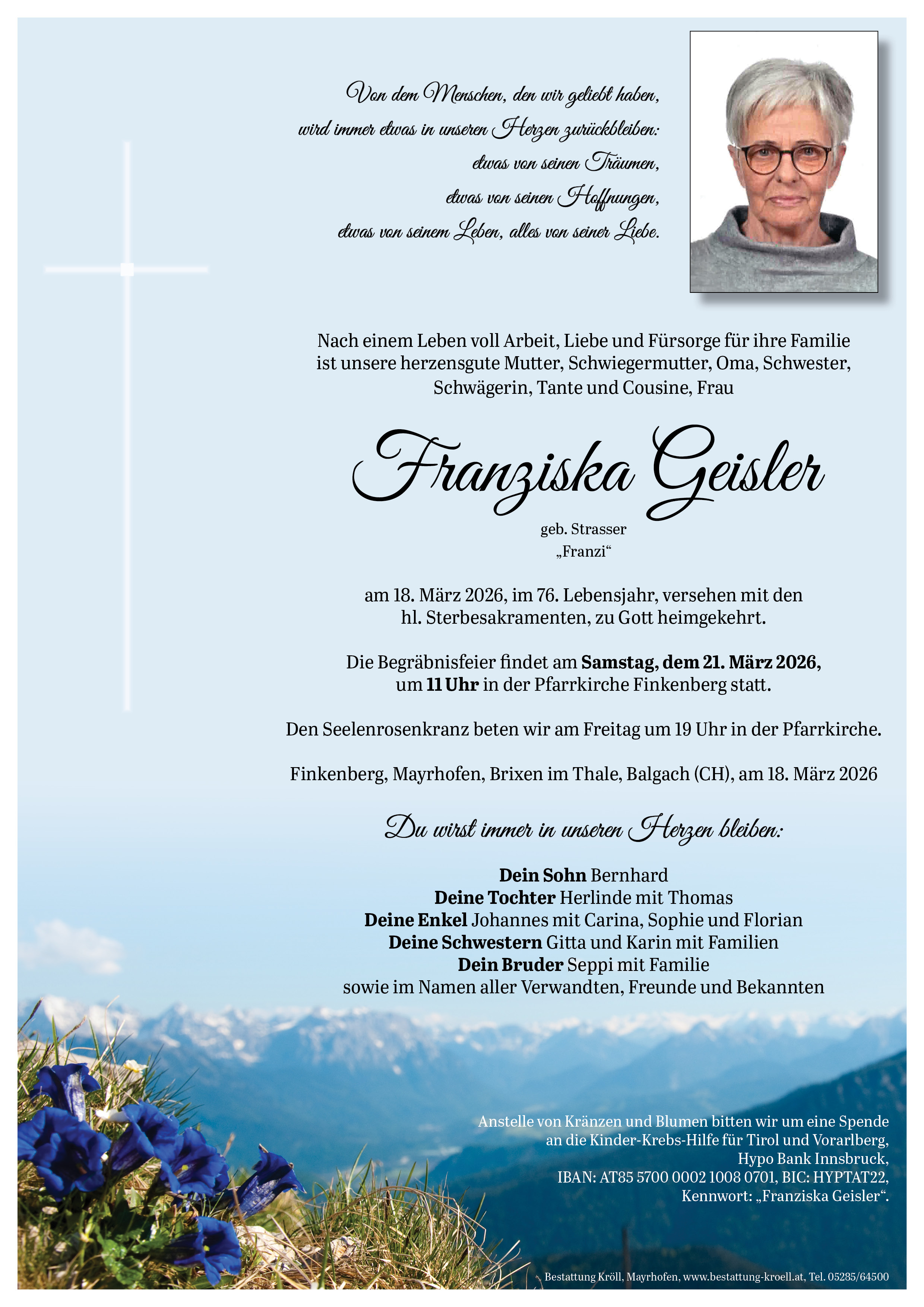 Von dem Menschen, den wir geliebt haben,
wird immer etwas in unseren Herzen zurückbleiben:
etwas von seinen Träumen,
etwas von seinen Hoffnungen,
etwas von seinem Leben, alles von seiner Liebe.

Nach einem Leben voll Arbeit, Liebe und Fürsorge für ihre Familie ist unsere herzensgute Mutter, Schwiegermutter, Oma, Schwester, Schwägerin, Tante und Cousine, Frau

Franziska Geisler

geb. Strasser
„Franzi“

am 18. März 2026, im 76. Lebensjahr, versehen mit den hl. Sterbesakramenten, zu Gott heimgekehrt.

Die Begräbnisfeier findet am Samstag, dem 21. März 2026, um 11 Uhr in der Pfarrkirche Finkenberg statt.

Den Seelenrosenkranz beten wir am Freitag um 19 Uhr in der Pfarrkirche.

Finkenberg, Mayrhofen, Brixen im Thale, Balgach (CH), am 18. März 2026

Du wirst immer in unseren Herzen bleiben:

Dein Sohn Bernhard
Deine Tochter Herlinde mit Thomas
Deine Enkel Johannes mit Carina, Sophie und Florian
Deine Schwestern Gitta und Karin mit Familien
Dein Bruder Seppi mit Familie
sowie im Namen aller Verwandten, Freunde und Bekannten

Anstelle von Kränzen und Blumen bitten wir um eine Spende an die Kinder-Krebs-Hilfe für Tirol und Vorarlberg, Hypo Bank Innsbruck, IBAN: AT85 5700 0002 1008 0701, BIC: HYPTAT22, Kennwort: „Franziska Geisler“.

Bestattung Kröll, Mayrhofen, www.bestattung-kroell.at, Tel. 05285/64500